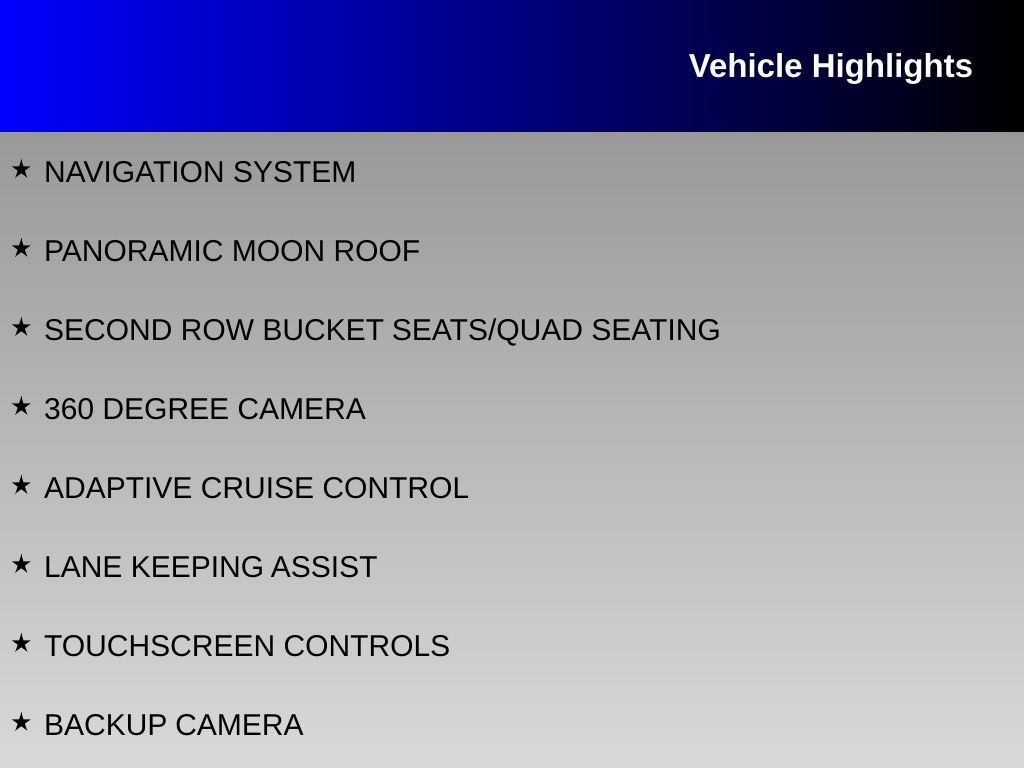 Vehicle Highlights

★ NAVIGATION SYSTEM

★ PANORAMIC MOON ROOF

★ SECOND ROW BUCKET SEATS/QUAD SEATING

★ 360 DEGREE CAMERA

★ ADAPTIVE CRUISE CONTROL

★ LANE KEEPING ASSIST

★ TOUCHSCREEN CONTROLS

★ BACKUP CAMERA